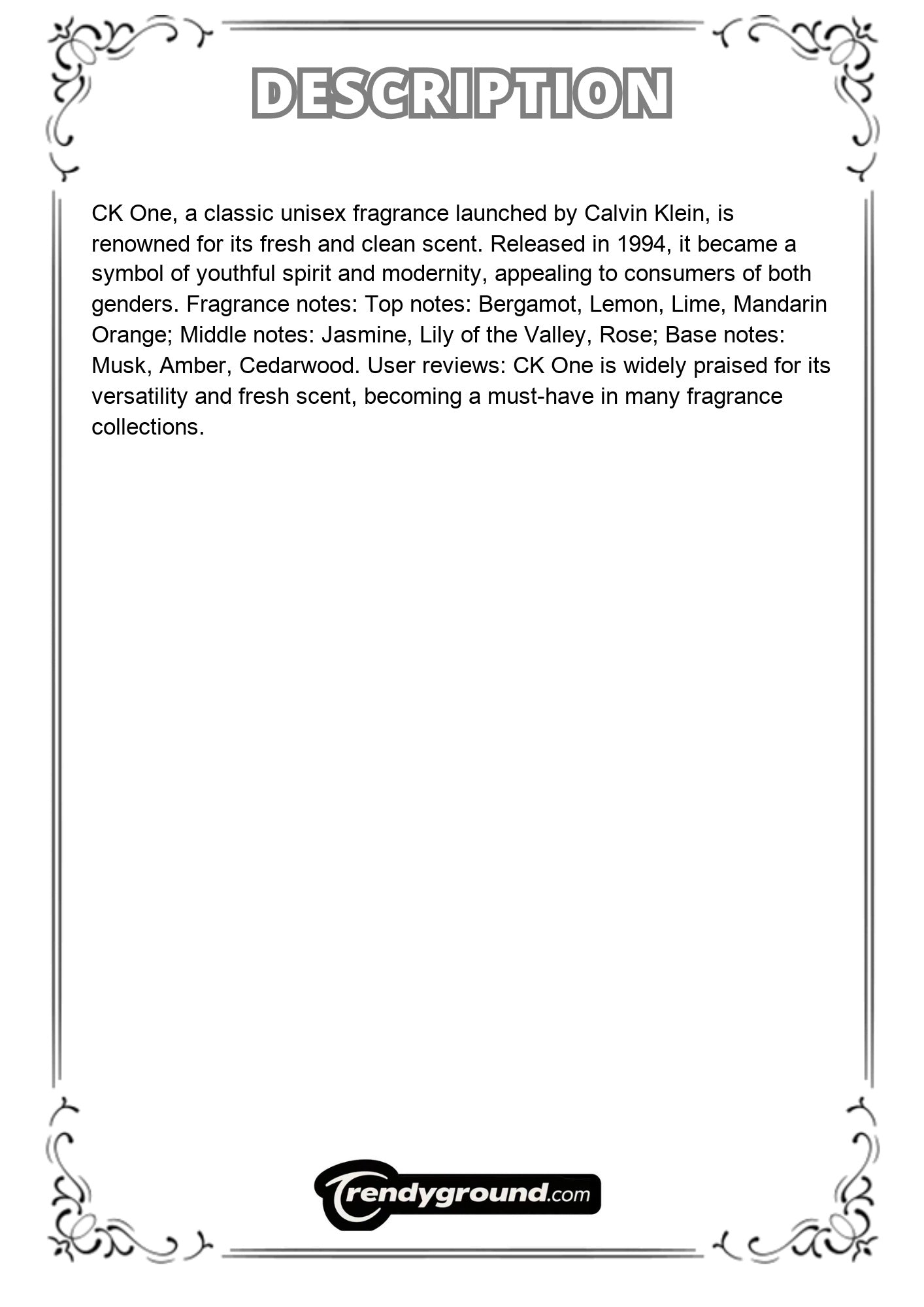 DESCRIPTION

CK One, a classic unisex fragrance launched by Calvin Klein, is renowned for its fresh and clean scent. Released in 1994, it became a symbol of youthful spirit and modernity, appealing to consumers of both genders. Fragrance notes: Top notes: Bergamot, Lemon, Lime, Mandarin Orange; Middle notes: Jasmine, Lily of the Valley, Rose; Base notes: Musk, Amber, Cedarwood. User reviews: CK One is widely praised for its versatility and fresh scent, becoming a must-have in many fragrance collections.

Trendyground.com